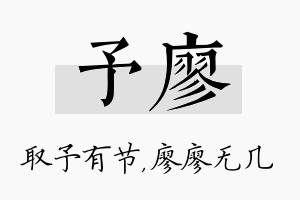 予廖

取予有节,廖廖无几